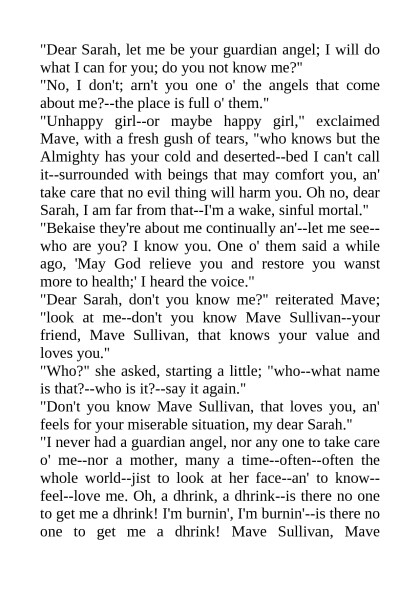 "Dear Sarah, let me be your guardian angel; I will do what I can for you; do you not know me?"
"No, I don't; arn't you one o' the angels that come about me?--the place is full o' them."
"Unhappy girl--or maybe happy girl," exclaimed Mave, with a fresh gush of tears, "who knows but the Almighty has your cold and deserted--bed I can't call it--surrounded with beings that may comfort you, an' take care that no evil thing will harm you. Oh no, dear Sarah, I am far from that--I'm a wake, sinful mortal."
"Bekaise they're about me continually an'--let me see--who are you? I know you. One o' them said a while ago, 'May God relieve you and restore you wanst more to health;' I heard the voice."
"Dear Sarah, don't you know me?" reiterated Mave; "look at me--don't you know Mave Sullivan--your friend, Mave Sullivan, that knows your value and loves you."
"Who?" she asked, starting a little; "who--what name is that?--who is it?--say it again."
"Don't you know Mave Sullivan, that loves you, an' feels for your miserable situation, my dear Sarah."
"I never had a guardian angel, nor any one to take care o' me--nor a mother, many a time--often--often the whole world--jist to look at her face--an' to know--feel--love me. Oh, a dhrink, a dhrink--is there no one to get me a dhrink! I'm burnin', I'm burnin'--is there no one to get me a dhrink! Mave Sullivan, Mave